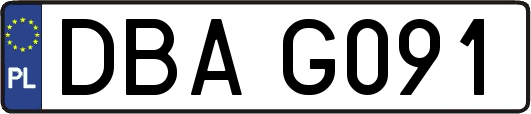 PL

DBA G091